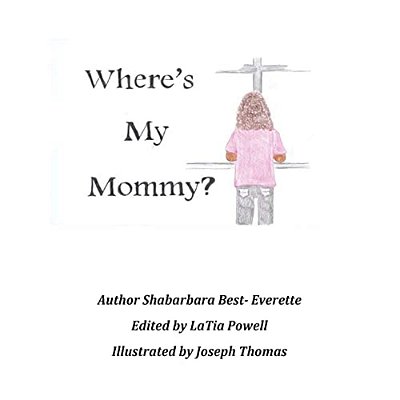 Where's
My
Mommy?

Author Shabarbara Best- Everette

Edited by LaTia Powell

Illustrated by Joseph Thomas